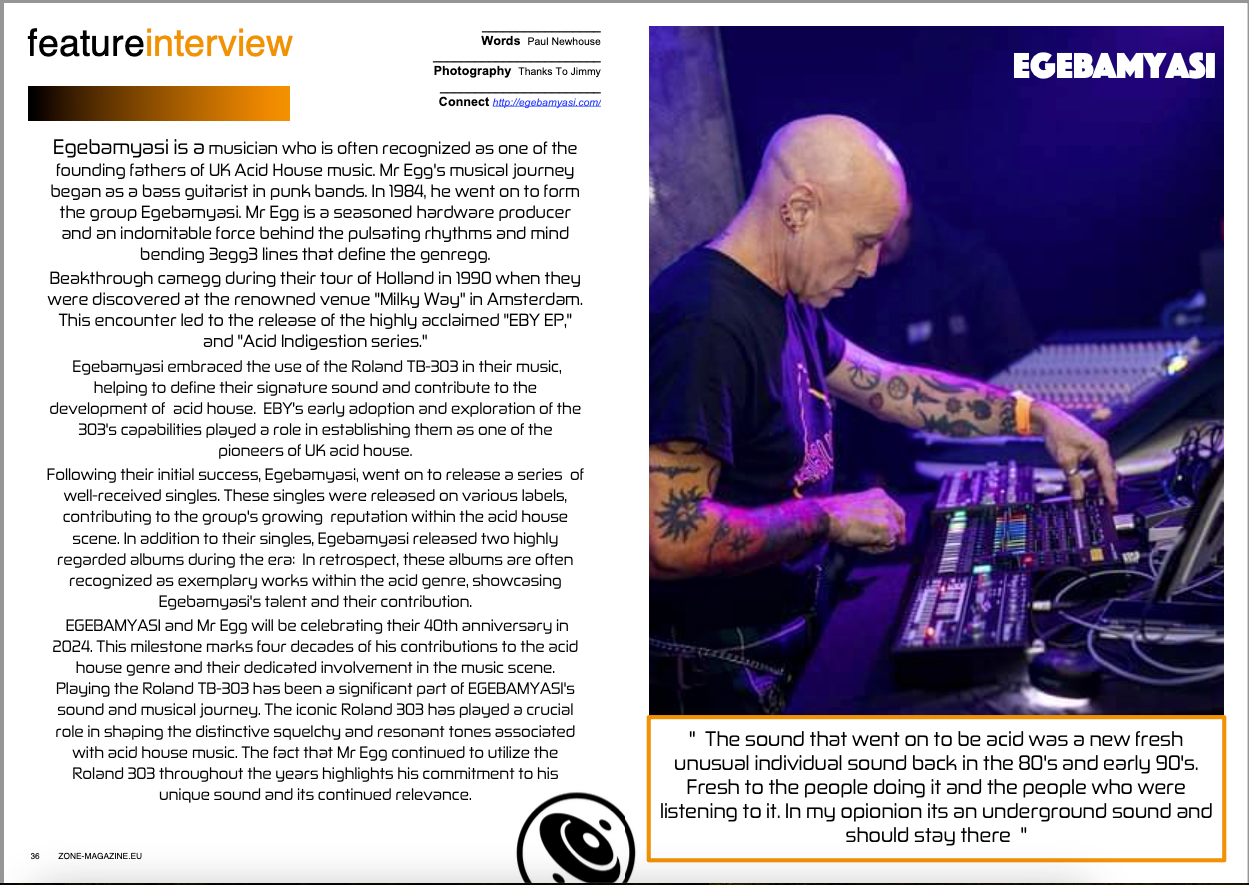 featureinterview

Words Paul Newhouse

Photography Thanks To Jimmy

Connect http://egebamyasi.com/

Egebamyasi is a musician who is often recognized as one of the founding fathers of UK Acid House music. Mr Egg's musical journey began as a bass guitarist in punk bands. In 1984, he went on to form the group Egebamyasi. Mr Egg is a seasoned hardware producer and an indomitable force behind the pulsating rhythms and mind bending 3egg3 lines that define the genregg.

Beakthrough camegg during their tour of Holland in 1990 when they were discovered at the renowned venue "Milky Way" in Amsterdam. This encounter led to the release of the highly acclaimed "EBY EP," and "Acid Indigestion series."

Egebamyasi embraced the use of the Roland TB-303 in their music, helping to define their signature sound and contribute to the development of acid house. EBY's early adoption and exploration of the 303's capabilities played a role in establishing them as one of the pioneers of UK acid house.

Following their initial success, Egebamyasi, went on to release a series of well-received singles. These singles were released on various labels, contributing to the group's growing reputation within the acid house scene. In addition to their singles, Egebamyasi released two highly regarded albums during the era: In retrospect, these albums are often recognized as exemplary works within the acid genre, showcasing Egebamyasi's talent and their contribution.

EGEBAMYASI and Mr Egg will be celebrating their 40th anniversary in 2024. This milestone marks four decades of his contributions to the acid house genre and their dedicated involvement in the music scene. Playing the Roland TB-303 has been a significant part of EGEBAMYASI's sound and musical journey. The iconic Roland 303 has played a crucial role in shaping the distinctive squelchy and resonant tones associated with acid house music. The fact that Mr Egg continued to utilize the Roland 303 throughout the years highlights his commitment to his unique sound and its continued relevance.

36 ZONE-MAGAZINE.EU

EGEBAMYASI

" The sound that went on to be acid was a new fresh unusual individual sound back in the 80's and early 90's. Fresh to the people doing it and the people who were listening to it. In my opionion its an underground sound and should stay there "